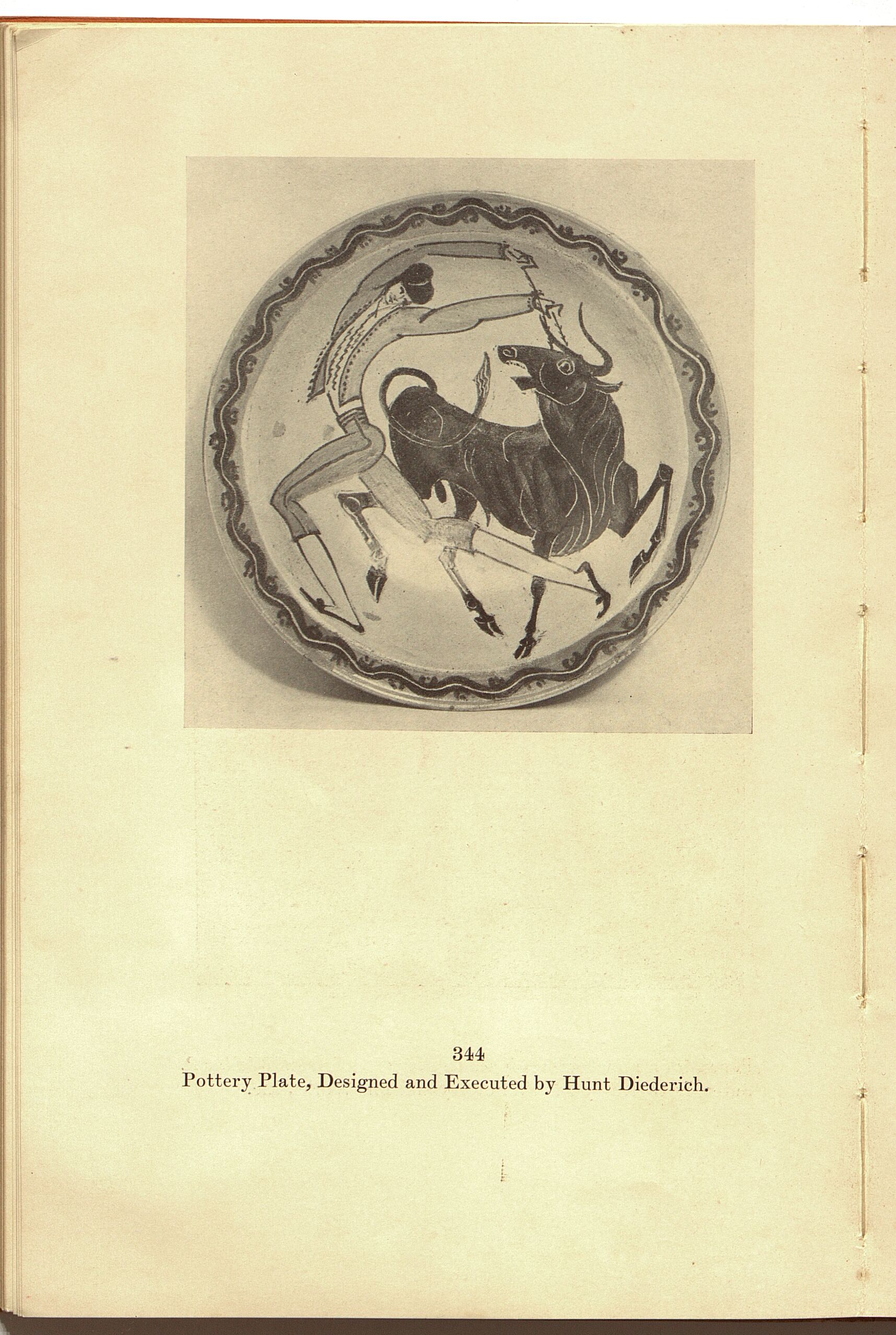 344
Pottery Plate, Designed and Executed by Hunt Diederich.